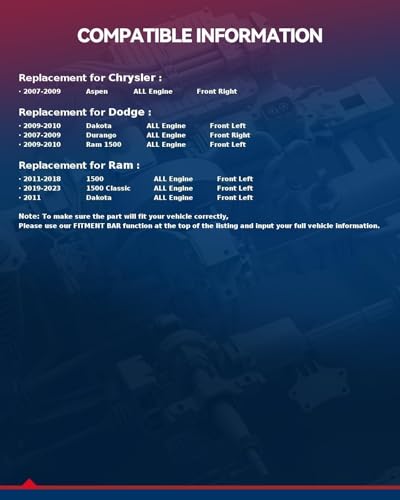 COMPATIBLE INFORMATION

Replacement for Chrysler :

• 2007-2009 Aspen ALL Engine Front Right

Replacement for Dodge :

• 2009-2010 Dakota ALL Engine Front Left
• 2007-2009 Durango ALL Engine Front Right
• 2009-2010 Ram 1500 ALL Engine Front Left

Replacement for Ram :

• 2011-2018 1500 ALL Engine Front Left
• 2019-2023 1500 Classic ALL Engine Front Left
• 2011 Dakota ALL Engine Front Left

Note: To make sure the part will fit your vehicle correctly,
Please use our FITMENT BAR function at the top of the listing and input your full vehicle information.